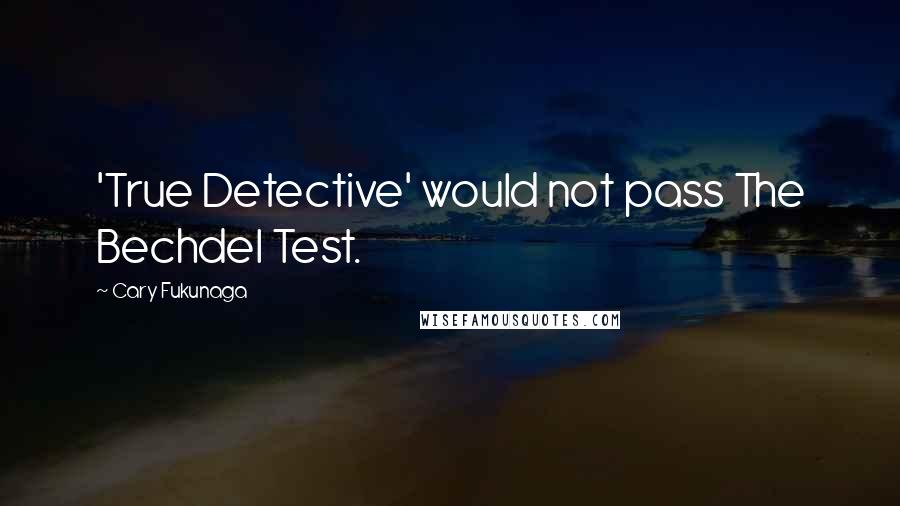 'True Detective' would not pass The Bechdel Test.

~ Cary Fukunaga

WISEFAMOUSQUOTES.COM